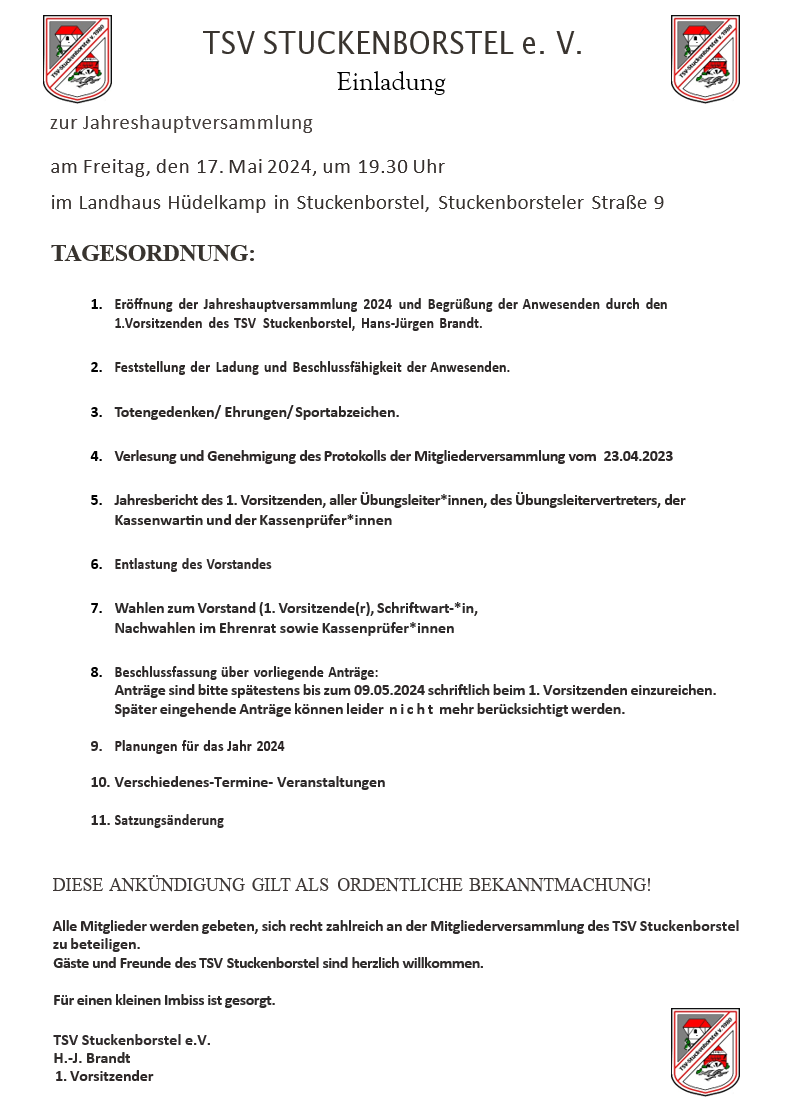 TSV STUCKENBORSTEL e. V.

Einladung

zur Jahreshauptversammlung

am Freitag, den 17. Mai 2024, um 19.30 Uhr

im Landhaus Hüdelkamp in Stuckenborstel, Stuckenborsteler Straße 9

TAGESORDNUNG:

1. Eröffnung der Jahreshauptversammlung 2024 und Begrüßung der Anwesenden durch den 1.Vorsitzenden des TSV Stuckenborstel, Hans-Jürgen Brandt.

2. Feststellung der Ladung und Beschlussfähigkeit der Anwesenden.

3. Totengedenken/ Ehrungen/ Sportabzeichen.

4. Verlesung und Genehmigung des Protokolls der Mitgliederversammlung vom 23.04.2023

5. Jahresbericht des 1. Vorsitzenden, aller Übungsleiter*innen, des Übungsleitervertreters, der Kassenwartin und der Kassenprüfer*innen

6. Entlastung des Vorstandes

7. Wahlen zum Vorstand (1. Vorsitzende(r), Schriftwart-*in, Nachwahlen im Ehrenrat sowie Kassenprüfer*innen

8. Beschlussfassung über vorliegende Anträge:
Anträge sind bitte spätestens bis zum 09.05.2024 schriftlich beim 1. Vorsitzenden einzureichen. Später eingehende Anträge können leider n i c h t mehr berücksichtigt werden.

9. Planungen für das Jahr 2024

10. Verschiedenes-Termine- Veranstaltungen

11. Satzungsänderung

DIESE ANKÜNDIGUNG GILT ALS ORDENTLICHE BEKANNTMACHUNG!

Alle Mitglieder werden gebeten, sich recht zahlreich an der Mitgliederversammlung des TSV Stuckenborstel zu beteiligen.
Gäste und Freunde des TSV Stuckenborstel sind herzlich willkommen.

Für einen kleinen Imbiss ist gesorgt.

TSV Stuckenborstel e.V.
H.-J. Brandt
1. Vorsitzender